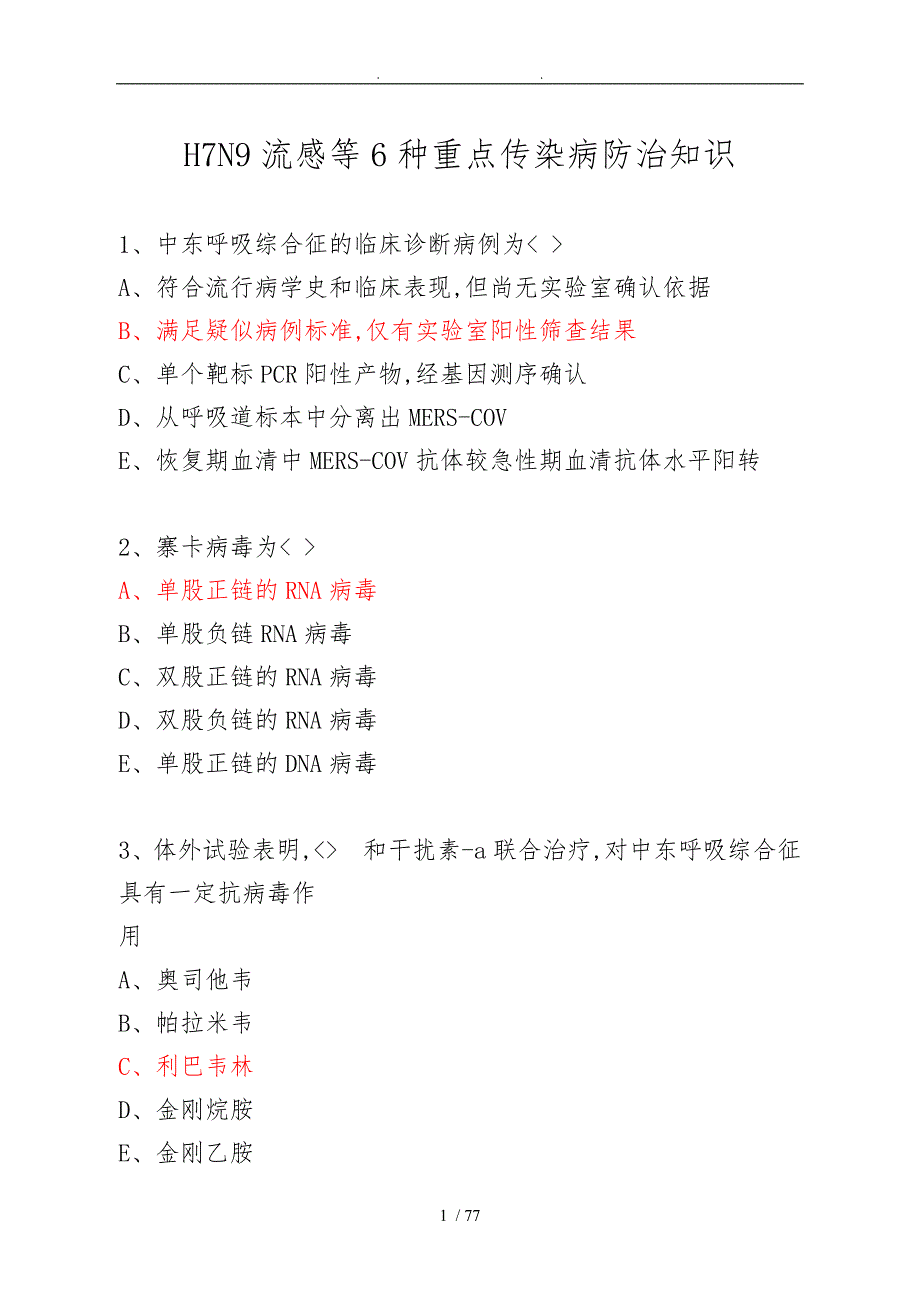 . .

H7N9 流感等 6 种重点传染病防治知识

1、中东呼吸综合征的临床诊断病例为< >

A、符合流行病学史和临床表现,但尚无实验室确认依据

B、满足疑似病例标准,仅有实验室阳性筛查结果

C、单个靶标 PCR 阳性产物,经基因测序确认

D、从呼吸道标本中分离出 MERS-COV

E、恢复期血清中 MERS-COV 抗体较急性期血清抗体水平阳转

2、寨卡病毒为< >

A、单股正链的 RNA 病毒

B、单股负链 RNA 病毒

C、双股正链的 RNA 病毒

D、双股负链的 RNA 病毒

E、单股正链的 DNA 病毒

3、体外试验表明,<> 和干扰素-a 联合治疗,对中东呼吸综合征具有一定抗病毒作用

A、奥司他韦

B、帕拉米韦

C、利巴韦林

D、金刚烷胺

E、金刚乙胺

1 / 77